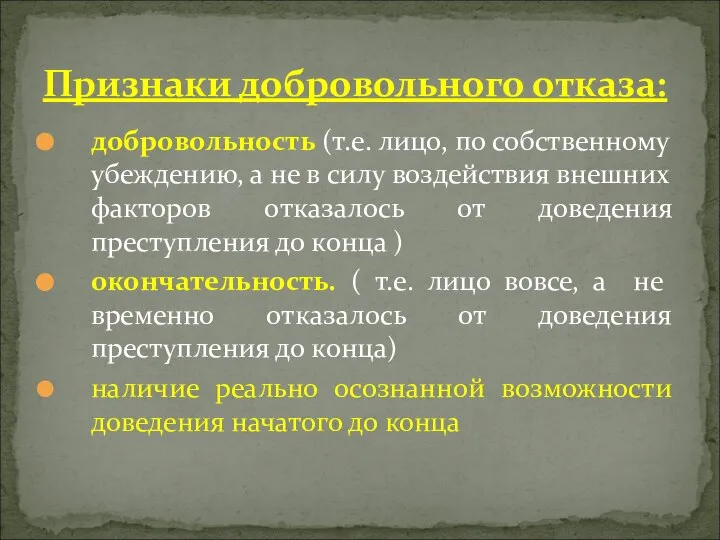 Признаки добровольного отказа:

добровольность (т.е. лицо, по собственному убеждению, а не в силу воздействия внешних факторов отказалось от доведения преступления до конца )

окончательность. ( т.е. лицо вовсе, а не временно отказалось от доведения преступления до конца)

наличие реально осознанной возможности доведения начатого до конца